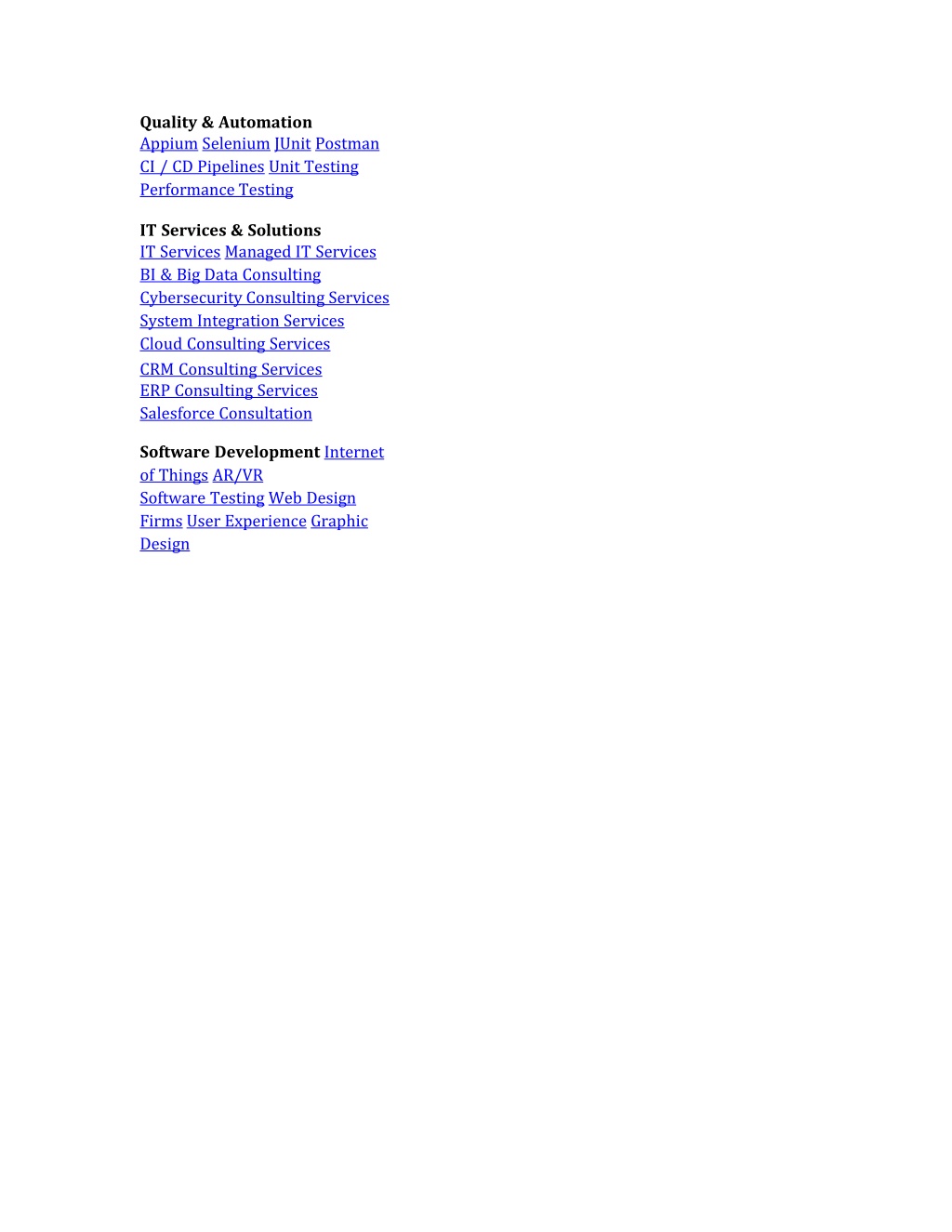 Quality & Automation
Appium Selenium JUnit Postman CI / CD Pipelines Unit Testing Performance Testing

IT Services & Solutions
IT Services Managed IT Services BI & Big Data Consulting Cybersecurity Consulting Services System Integration Services Cloud Consulting Services CRM Consulting Services ERP Consulting Services Salesforce Consultation

Software Development Internet of Things AR/VR Software Testing Web Design Firms User Experience Graphic Design